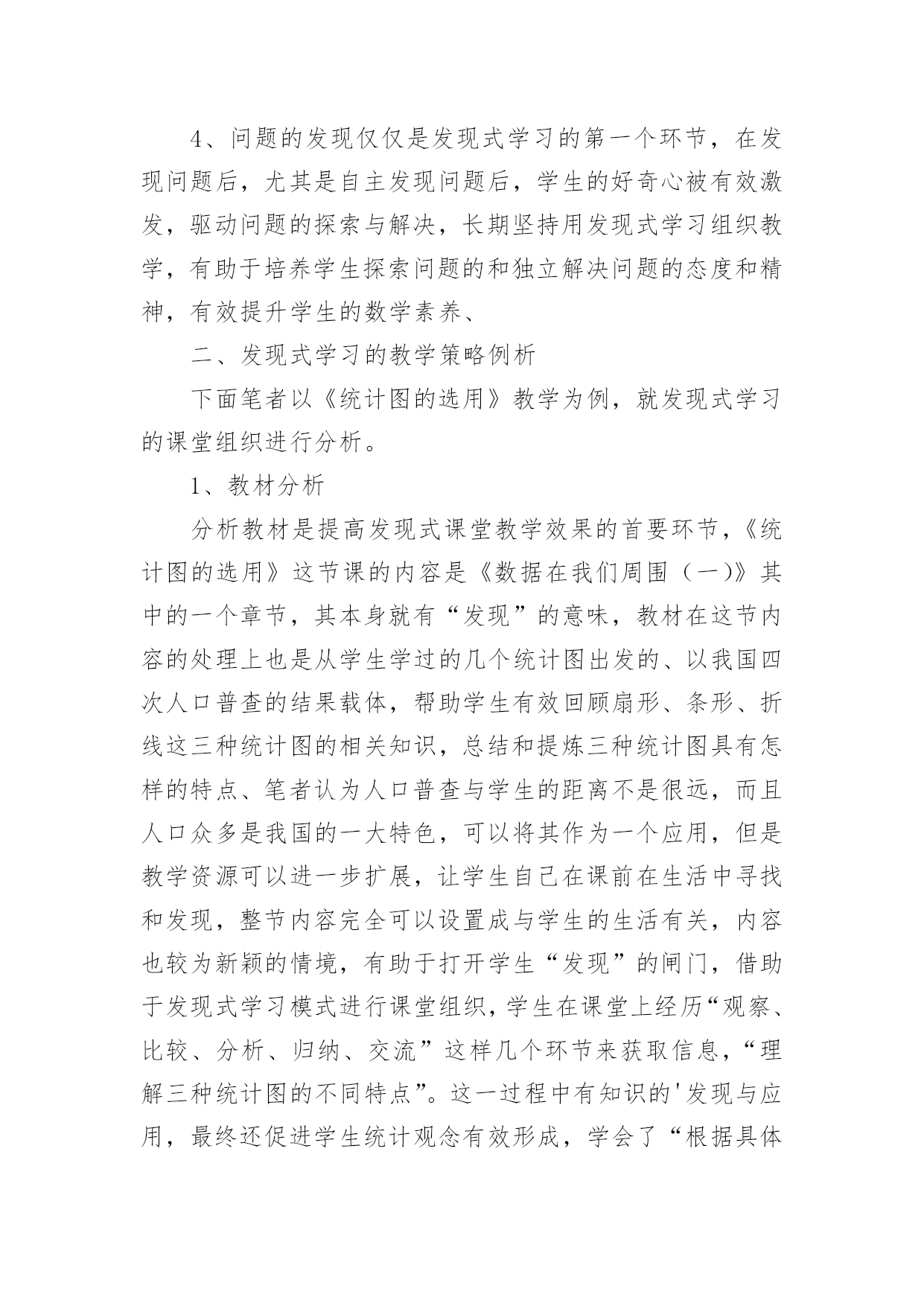 4、问题的发现仅仅是发现式学习的第一个环节，在发现问题后，尤其是自主发现问题后，学生的好奇心被有效激发，驱动问题的探索与解决，长期坚持用发现式学习组织教学，有助于培养学生探索问题的和独立解决问题的态度和精神，有效提升学生的数学素养、

二、发现式学习的教学策略例析

下面笔者以《统计图的选用》教学为例，就发现式学习的课堂组织进行分析。

1、教材分析

分析教材是提高发现式课堂教学效果的首要环节，《统计图的选用》这节课的内容是《数据在我们周围（一）》其中的一个章节，其本身就有“发现”的意味，教材在这节内容的处理上也是从学生学过的几个统计图出发的、以我国四次人口普查的结果载体，帮助学生有效回顾扇形、条形、折线这三种统计图的相关知识，总结和提炼三种统计图具有怎样的特点、笔者认为人口普查与学生的距离不是很远，而且人口众多是我国的一大特色，可以将其作为一个应用，但是教学资源可以进一步扩展，让学生自己在课前在生活中寻找和发现，整节内容完全可以设置成与学生的生活有关，内容也较为新颖的情境，有助于打开学生“发现”的闸门，借助于发现式学习模式进行课堂组织，学生在课堂上经历“观察、比较、分析、归纳、交流”这样几个环节来获取信息，“理解三种统计图的不同特点”。这一过程中有知识的'发现与应用，最终还促进学生统计观念有效形成，学会了“根据具体